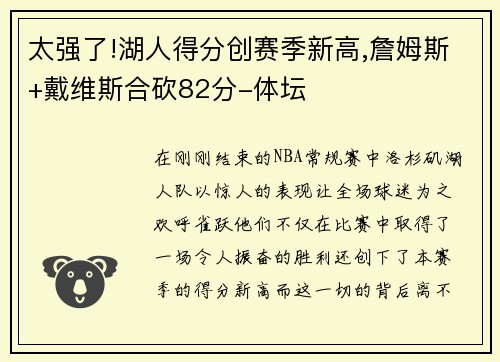 太强了!湖人得分创赛季新高,詹姆斯+戴维斯合砍82分-体坛

在刚刚结束的NBA常规赛中洛杉矶湖人队以惊人的表现让全场球迷为之欢呼雀跃他们不仅在比赛中取得了一场令人振奋的胜利还创下了本赛季的得分新高而这一切的背后离不